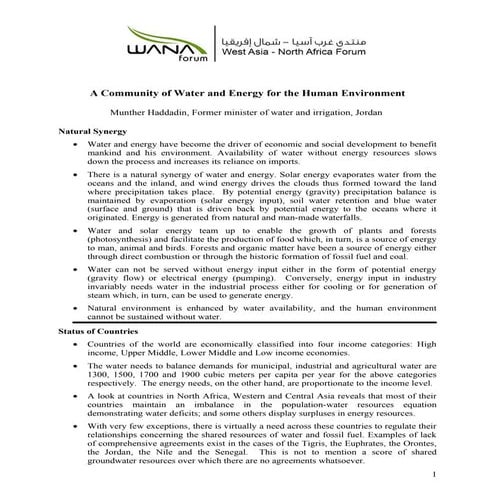 WANA forum

منتدى غرب آسيا – شمال إفريقيا
West Asia - North Africa Forum

A Community of Water and Energy for the Human Environment

Munther Haddadin, Former minister of water and irrigation, Jordan

Natural Synergy

• Water and energy have become the driver of economic and social development to benefit mankind and his environment. Availability of water without energy resources slows down the process and increases its reliance on imports.

• There is a natural synergy of water and energy. Solar energy evaporates water from the oceans and the inland, and wind energy drives the clouds thus formed toward the land where precipitation takes place. By potential energy (gravity) precipitation balance is maintained by evaporation (solar energy input), soil water retention and blue water (surface and ground) that is driven back by potential energy to the oceans where it originated. Energy is generated from natural and man-made waterfalls.

• Water and solar energy team up to enable the growth of plants and forests (photosynthesis) and facilitate the production of food which, in turn, is a source of energy to man, animal and birds. Forests and organic matter have been a source of energy either through direct combustion or through the historic formation of fossil fuel and coal.

• Water can not be served without energy input either in the form of potential energy (gravity flow) or electrical energy (pumping). Conversely, energy input in industry invariably needs water in the industrial process either for cooling or for generation of steam which, in turn, can be used to generate energy.

• Natural environment is enhanced by water availability, and the human environment cannot be sustained without water.

Status of Countries

• Countries of the world are economically classified into four income categories: High income, Upper Middle, Lower Middle and Low income economies.

• The water needs to balance demands for municipal, industrial and agricultural water are 1300, 1500, 1700 and 1900 cubic meters per capita per year for the above categories respectively. The energy needs, on the other hand, are proportionate to the income level.

• A look at countries in North Africa, Western and Central Asia reveals that most of their countries maintain an imbalance in the population-water resources equation demonstrating water deficits; and some others display surpluses in energy resources.

• With very few exceptions, there is virtually a need across these countries to regulate their relationships concerning the shared resources of water and fossil fuel. Examples of lack of comprehensive agreements exist in the cases of the Tigris, the Euphrates, the Orontes, the Jordan, the Nile and the Senegal. This is not to mention a score of shared groundwater resources over which there are no agreements whatsoever.

1